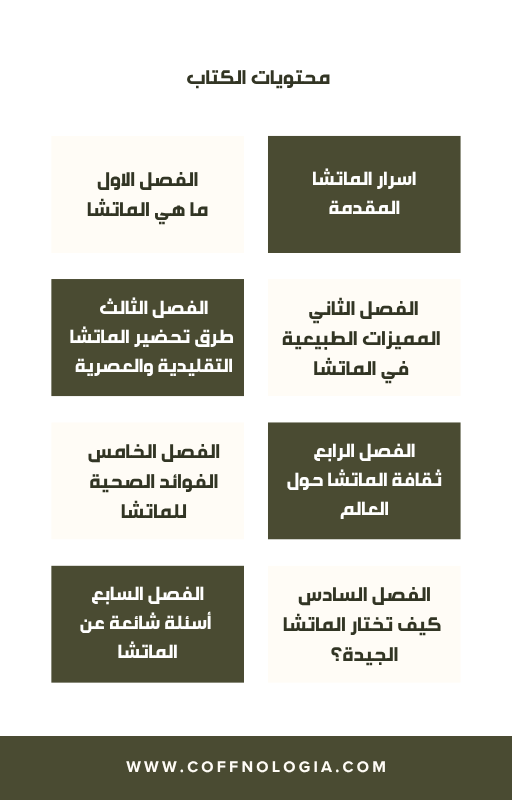 محتويات الكتاب

اسرار الماتشا
المقدمة

الفصل الاول
ما هي الماتشا

الفصل الثاني
المميزات الطبيعية
في الماتشا

الفصل الثالث
طرق تحضير الماتشا
التقليدية والعصرية

الفصل الرابع
ثقافة الماتشا حول
العالم

الفصل الخامس
الفوائد الصحية
للماتشا

الفصل السادس
كيف تختار الماتشا
الجيدة؟

الفصل السابع
أسئلة شائعة عن
الماتشا

WWW.COFFNOLOGIA.COM